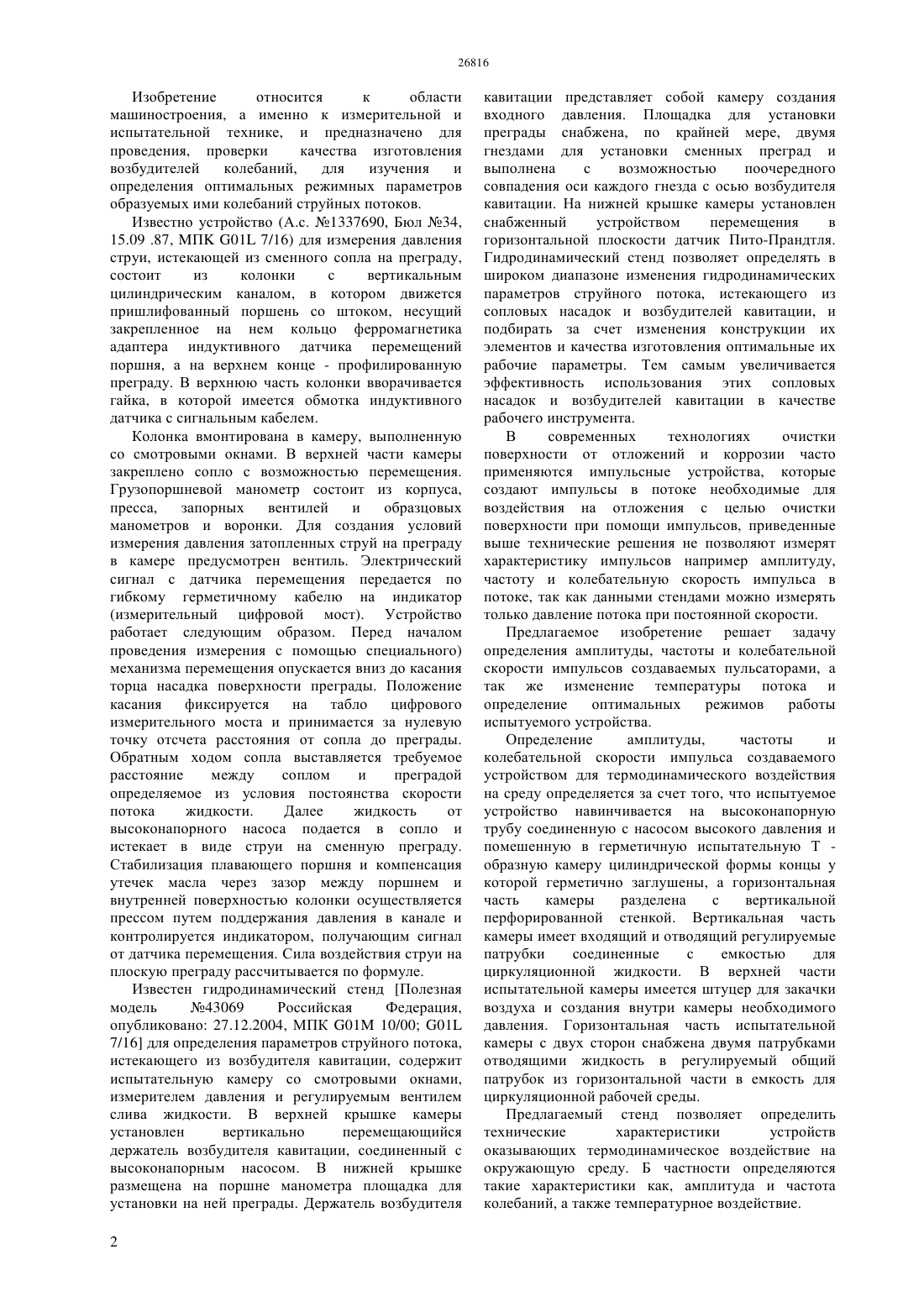 26816

Изобретение относится к области машиностроения, а именно к измерительной и испытательной технике, и предназначено для проведения, проверки качества изготовления возбудителей колебаний, для изучения и определения оптимальных режимных параметров образуемых ими колебаний струйных потоков.

Известно устройство (А.с. №1337690, Бюл №34, 15.09 .87, МПК G01L 7/16) для измерения давления струи, истекающей из сменного сопла на преграду, состоит из колонки с вертикальным цилиндрическим каналом, в котором движется пришлифованный поршень со штоком, несущий закрепленное на нем кольцо ферромагнетика адаптера индуктивного датчика перемещений поршня, а на верхнем конце - профилированную преграду. В верхнюю часть колонки вворачивается гайка, в которой имеется обмотка индуктивного датчика с сигнальным кабелем.

Колонка вмонтирована в камеру, выполненную со смотровыми окнами. В верхней части камеры закреплено сопло с возможностью перемещения. Грузопоршневой манометр состоит из корпуса, пресса, запорных вентилей и образцовых манометров и воронки. Для создания условий измерения давления затопленных струй на преграду в камере предусмотрен вентиль. Электрический сигнал с датчика перемещения передается по гибкому герметичному кабелю на индикатор (измерительный цифровой мост). Устройство работает следующим образом. Перед началом проведения измерения с помощью специального) механизма перемещения опускается вниз до касания торца насадка поверхности преграды. Положение касания фиксируется на табло цифрового измерительного моста и принимается за нулевую точку отсчета расстояния от сопла до преграды. Обратным ходом сопла выставляется требуемое расстояние между соплом и преградой определяемое из условия постоянства скорости потока жидкости. Далее жидкость от высоконапорного насоса подается в сопло и истекает в виде струи на сменную преграду. Стабилизация плавающего поршня и компенсация утечек масла через зазор между поршнем и внутренней поверхностью колонки осуществляется прессом путем поддержания давления в канале и контролируется индикатором, получающим сигнал от датчика перемещения. Сила воздействия струи на плоскую преграду рассчитывается по формуле.

Известен гидродинамический стенд [Полезная модель №43069 Российская Федерация, опубликовано: 27.12.2004, МПК G01M 10/00; G01L 7/16] для определения параметров струйного потока, истекающего из возбудителя кавитации, содержит испытательную камеру со смотровыми окнами, измерителем давления и регулируемым вентилем слива жидкости. В верхней крышке камеры установлен вертикально перемещающийся держатель возбудителя кавитации, соединенный с высоконапорным насосом. В нижней крышке размещена на поршне манометра площадка для установки на ней преграды. Держатель возбудителя кавитации представляет собой камеру создания входного давления. Площадка для установки преграды снабжена, по крайней мере, двумя гнездами для установки сменных преград и выполнена с возможностью поочередного совпадения оси каждого гнезда с осью возбудителя кавитации. На нижней крышке камеры установлен снабженный устройством перемещения в горизонтальной плоскости датчик Пито-Прандтля. Гидродинамический стенд позволяет определять в широком диапазоне изменения гидродинамических параметров струйного потока, истекающего из сопловых насадок и возбудителей кавитации, и подбирать за счет изменения конструкции их элементов и качества изготовления оптимальные их рабочие параметры. Тем самым увеличивается эффективность использования этих сопловых насадок и возбудителей кавитации в качестве рабочего инструмента.

В современных технологиях очистки поверхности от отложений и коррозии часто применяются импульсные устройства, которые создают импульсы в потоке необходимые для воздействия на отложения с целью очистки поверхности при помощи импульсов, приведенные выше технические решения не позволяют измерят характеристику импульсов например амплитуду, частоту и колебательную скорость импульса в потоке, так как данными стендами можно измерять только давление потока при постоянной скорости.

Предлагаемое изобретение решает задачу определения амплитуды, частоты и колебательной скорости импульсов создаваемых пульсаторами, а так же изменение температуры потока и определение оптимальных режимов работы испытуемого устройства.

Определение амплитуды, частоты и колебательной скорости импульса создаваемого устройством для термодинамического воздействия на среду определяется за счет того, что испытуемое устройство навинчивается на высоконапорную трубу соединенную с насосом высокого давления и помешенную в герметичную испытательную Т - образную камеру цилиндрической формы концы у которой герметично заглушены, а горизонтальная часть камеры разделена с вертикальной перфорированной стенкой. Вертикальная часть камеры имеет входящий и отводящий регулируемые патрубки соединенные с емкостью для циркуляционной жидкости. В верхней части испытательной камеры имеется штуцер для закачки воздуха и создания внутри камеры необходимого давления. Горизонтальная часть испытательной камеры с двух сторон снабжена двумя патрубками отводящими жидкость в регулируемый общий патрубок из горизонтальной части в емкость для циркуляционной рабочей среды.

Предлагаемый стенд позволяет определить технические характеристики устройств оказывающих термодинамическое воздействие на окружающую среду. Б частности определяются такие характеристики как, амплитуда и частота колебаний, а также температурное воздействие.

2